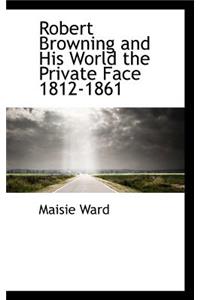 Robert Browning and His World the Private Face 1812-1861

Maisie Ward